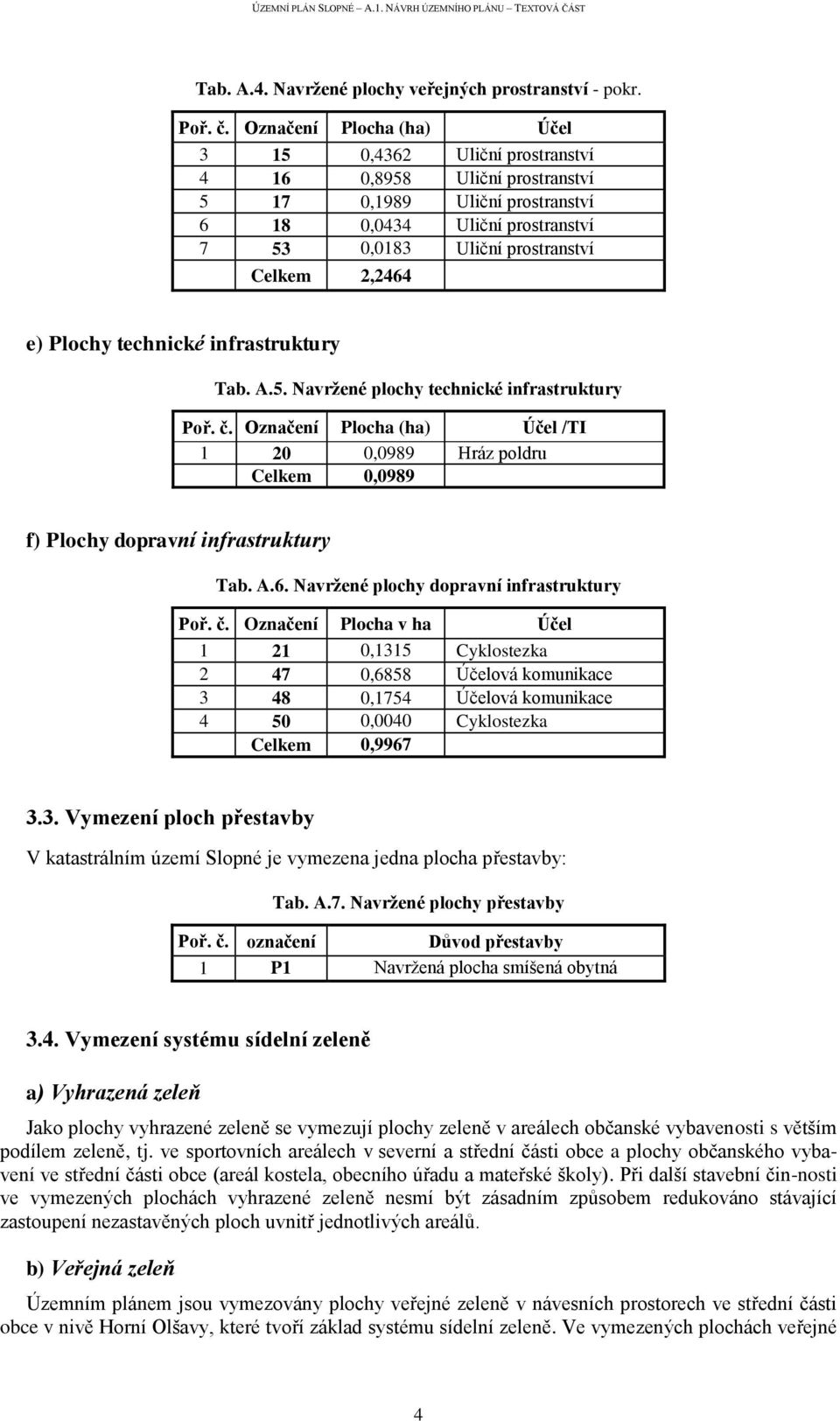 ÚZEMNÍ PLÁN SLOPNÉ – A.1. NÁVRH ÚZEMNÍHO PLÁNU – TEXTOVÁ ČÁST

Tab. A.4. Navržené plochy veřejných prostranství - pokr.

| Poř. č. | Označení | Plocha (ha) | Účel |
|---|---|---|---|
| 3 | 15 | 0,4362 | Uliční prostranství |
| 4 | 16 | 0,8958 | Uliční prostranství |
| 5 | 17 | 0,1989 | Uliční prostranství |
| 6 | 18 | 0,0434 | Uliční prostranství |
| 7 | 53 | 0,0183 | Uliční prostranství |
| | Celkem | 2,2464 | |

e) Plochy technické infrastruktury

Tab. A.5. Navržené plochy technické infrastruktury

| Poř. č. | Označení | Plocha (ha) | Účel /TI |
|---|---|---|---|
| 1 | 20 | 0,0989 | Hráz poldru |
| | Celkem | 0,0989 | |

f) Plochy dopravní infrastruktury

Tab. A.6. Navržené plochy dopravní infrastruktury

| Poř. č. | Označení | Plocha v ha | Účel |
|---|---|---|---|
| 1 | 21 | 0,1315 | Cyklostezka |
| 2 | 47 | 0,6858 | Účelová komunikace |
| 3 | 48 | 0,1754 | Účelová komunikace |
| 4 | 50 | 0,0040 | Cyklostezka |
| | Celkem | 0,9967 | |

3.3. Vymezení ploch přestavby

V katastrálním území Slopné je vymezena jedna plocha přestavby:

Tab. A.7. Navržené plochy přestavby

| Poř. č. | označení | Důvod přestavby |
|---|---|---|
| 1 | P1 | Navržená plocha smíšená obytná |

3.4. Vymezení systému sídelní zeleně

a) Vyhrazená zeleň

Jako plochy vyhrazené zeleně se vymezují plochy zeleně v areálech občanské vybavenosti s větším podílem zeleně, tj. ve sportovních areálech v severní a střední části obce a plochy občanského vybavení ve střední části obce (areál kostela, obecního úřadu a mateřské školy). Při další stavební čin-nosti ve vymezených plochách vyhrazené zeleně nesmí být zásadním způsobem redukováno stávající zastoupení nezastavěných ploch uvnitř jednotlivých areálů.

b) Veřejná zeleň

Územním plánem jsou vymezovány plochy veřejné zeleně v návesních prostorech ve střední části obce v nivě Horní Olšavy, které tvoří základ systému sídelní zeleně. Ve vymezených plochách veřejné

4